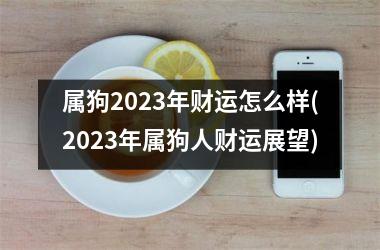 属狗2023年财运怎么样(2023年属狗人财运展望)